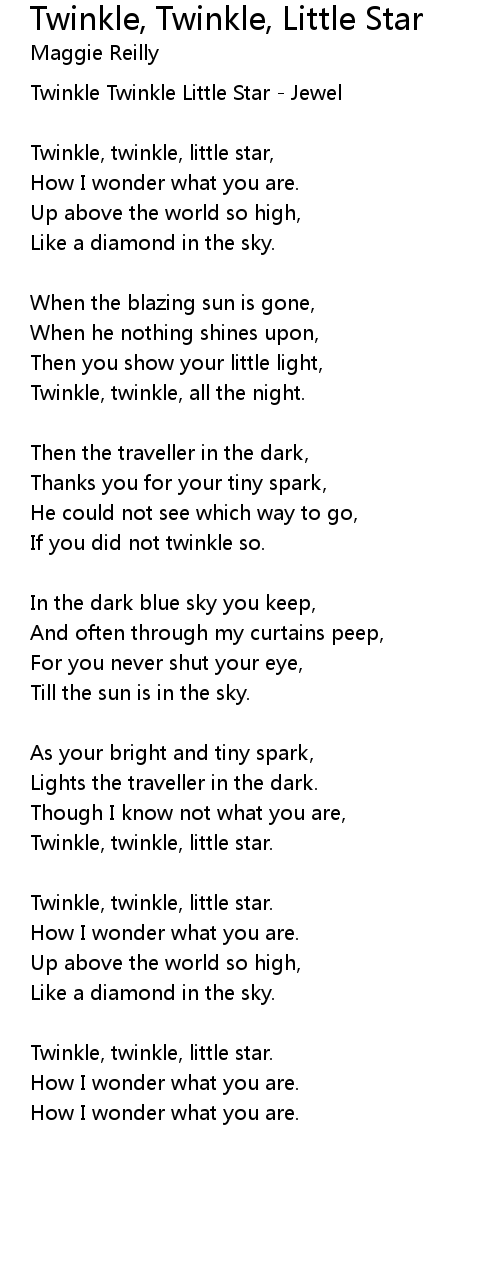 Twinkle, Twinkle, Little Star
Maggie Reilly

Twinkle Twinkle Little Star - Jewel

Twinkle, twinkle, little star,
How I wonder what you are.
Up above the world so high,
Like a diamond in the sky.

When the blazing sun is gone,
When he nothing shines upon,
Then you show your little light,
Twinkle, twinkle, all the night.

Then the traveller in the dark,
Thanks you for your tiny spark,
He could not see which way to go,
If you did not twinkle so.

In the dark blue sky you keep,
And often through my curtains peep,
For you never shut your eye,
Till the sun is in the sky.

As your bright and tiny spark,
Lights the traveller in the dark.
Though I know not what you are,
Twinkle, twinkle, little star.

Twinkle, twinkle, little star.
How I wonder what you are.
Up above the world so high,
Like a diamond in the sky.

Twinkle, twinkle, little star.
How I wonder what you are.
How I wonder what you are.